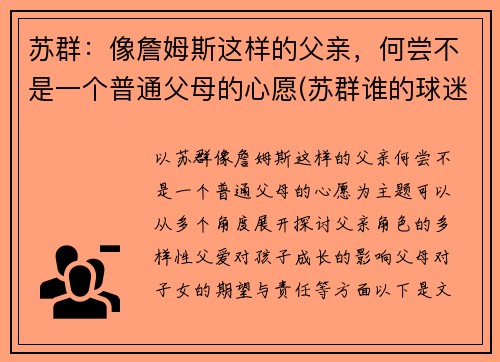 苏群：像詹姆斯这样的父亲，何尝不是一个普通父母的心愿(苏群谁的球迷

以苏群像詹姆斯这样的父亲何尝不是一个普通父母的心愿为主题可以从多个角度展开探讨父亲角色的多样性父爱对孩子成长的影响父母对子女的期望与责任等方面以下是文